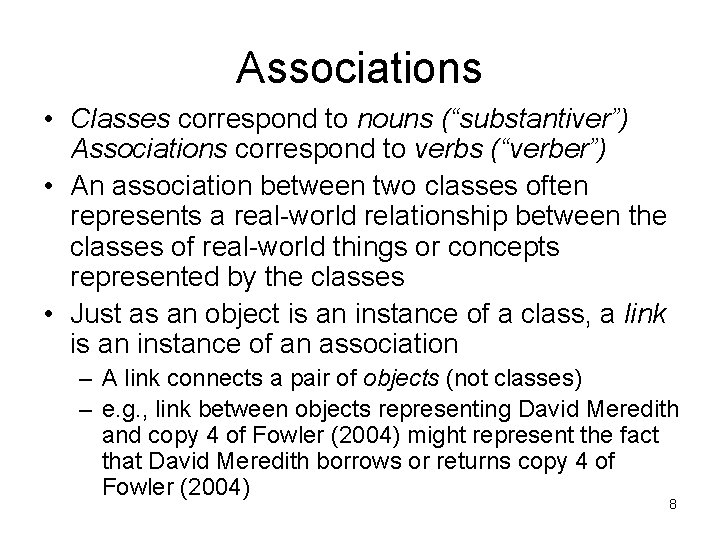 Associations

• Classes correspond to nouns (“substantiver”) Associations correspond to verbs (“verber”)

• An association between two classes often represents a real-world relationship between the classes of real-world things or concepts represented by the classes

• Just as an object is an instance of a class, a link is an instance of an association

– A link connects a pair of objects (not classes)

– e.g., link between objects representing David Meredith and copy 4 of Fowler (2004) might represent the fact that David Meredith borrows or returns copy 4 of Fowler (2004)

8